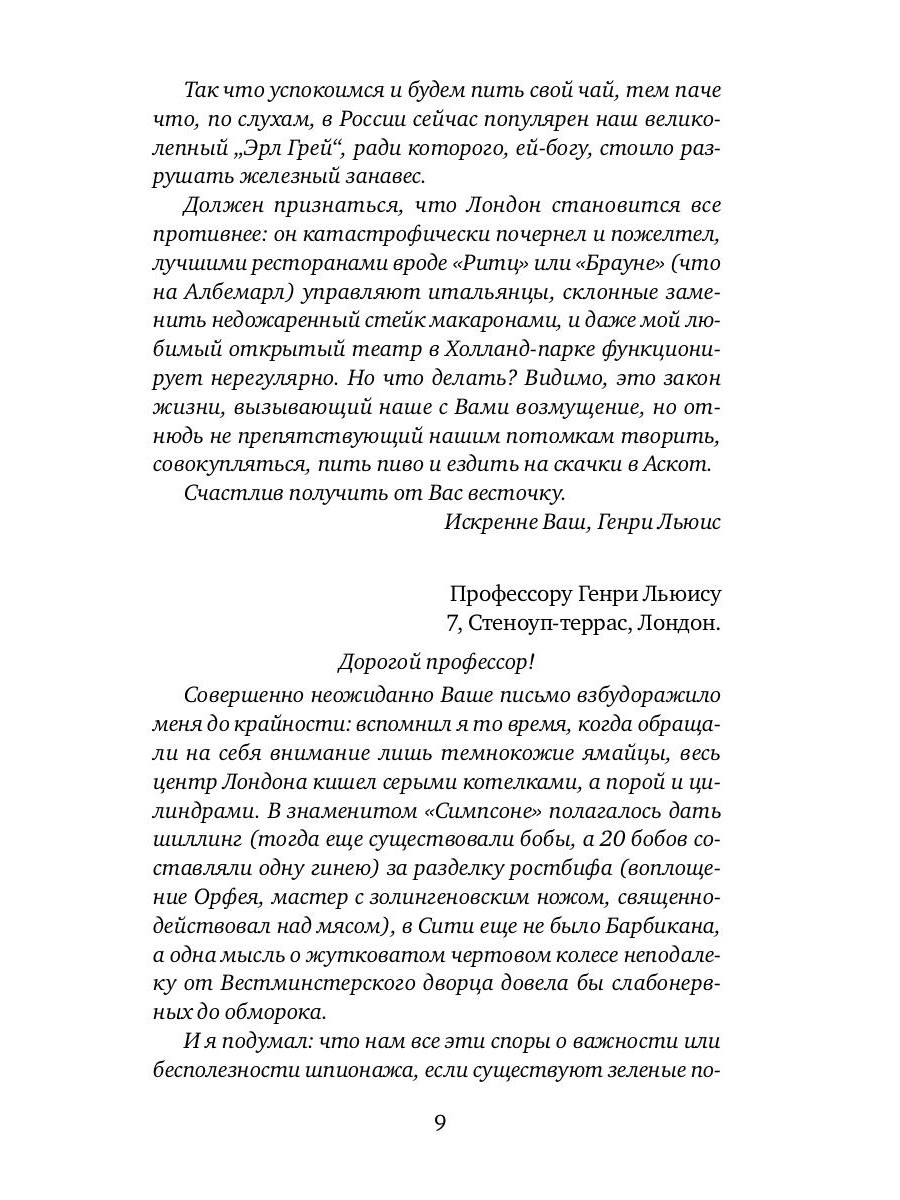 Так что успокоимся и будем пить свой чай, тем паче что, по слухам, в России сейчас популярен наш великолепный „Эрл Грей“, ради которого, ей-богу, стоило разрушать железный занавес.

Должен признаться, что Лондон становится все противнее: он катастрофически почернел и пожелтел, лучшими ресторанами вроде «Ритц» или «Брауне» (что на Албемарл) управляют итальянцы, склонные заменить недожаренный стейк макаронами, и даже мой любимый открытый театр в Холланд-парке функционирует нерегулярно. Но что делать? Видимо, это закон жизни, вызывающий наше с Вами возмущение, но отнюдь не препятствующий нашим потомкам творить, совокупляться, пить пиво и ездить на скачки в Аскот.

Счастлив получить от Вас весточку.

Искренне Ваш, Генри Льюис

Профессору Генри Льюису
7, Стеноуп-террас, Лондон.

Дорогой профессор!

Совершенно неожиданно Ваше письмо взбудоражило меня до крайности: вспомнил я то время, когда обращали на себя внимание лишь темнокожие ямайцы, весь центр Лондона кишел серыми котелками, а порой и цилиндрами. В знаменитом «Симпсоне» полагалось дать шиллинг (тогда еще существовали бобы, а 20 бобов составляли одну гинею) за разделку ростбифа (воплощение Орфея, мастер с золингеновским ножом, священнодействовал над мясом), в Сити еще не было Барбикана, а одна мысль о жутковатом чертовом колесе неподалеку от Вестминстерского дворца довела бы слабонервных до обморока.

И я подумал: что нам все эти споры о важности или бесполезности шпионажа, если существуют зеленые по-

9